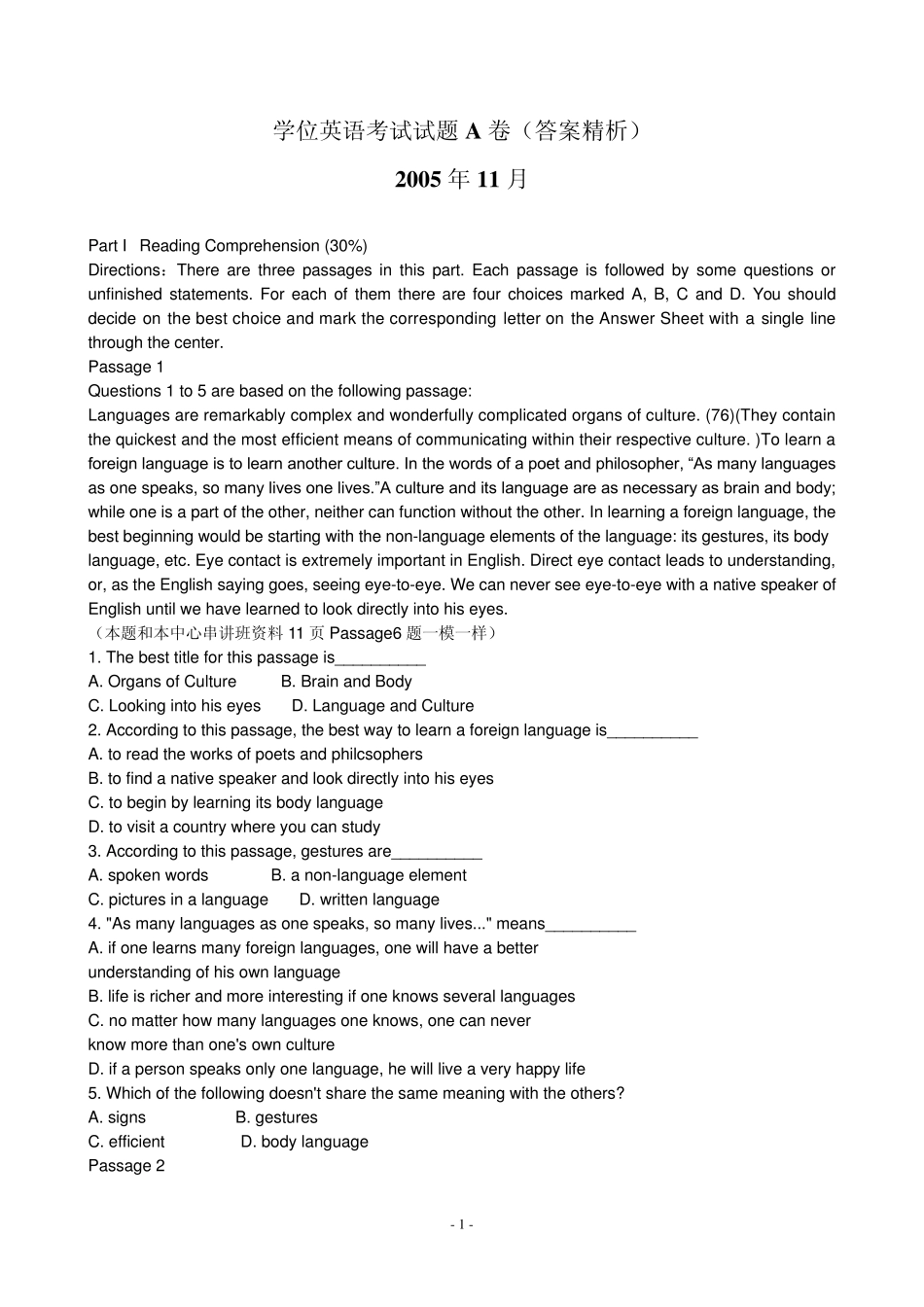 学位英语考试试题 A 卷（答案精析）

2005 年 11 月

Part I Reading Comprehension (30%)

Directions：There are three passages in this part. Each passage is followed by some questions or unfinished statements. For each of them there are four choices marked A, B, C and D. You should decide on the best choice and mark the corresponding letter on the Answer Sheet with a single line through the center.

Passage 1

Questions 1 to 5 are based on the following passage:

Languages are remarkably complex and wonderfully complicated organs of culture. (76)(They contain the quickest and the most efficient means of communicating within their respective culture. )To learn a foreign language is to learn another culture. In the words of a poet and philosopher, “As many languages as one speaks, so many lives one lives.”A culture and its language are as necessary as brain and body; while one is a part of the other, neither can function without the other. In learning a foreign language, the best beginning would be starting with the non-language elements of the language: its gestures, its body language, etc. Eye contact is extremely important in English. Direct eye contact leads to understanding, or, as the English saying goes, seeing eye-to-eye. We can never see eye-to-eye with a native speaker of English until we have learned to look directly into his eyes.

（本题和本中心串讲班资料 11 页 Passage6 题一模一样）

1. The best title for this passage is__________

A. Organs of Culture B. Brain and Body

C. Looking into his eyes D. Language and Culture

2. According to this passage, the best way to learn a foreign language is__________

A. to read the works of poets and philcsophers

B. to find a native speaker and look directly into his eyes

C. to begin by learning its body language

D. to visit a country where you can study

3. According to this passage, gestures are__________

A. spoken words B. a non-language element

C. pictures in a language D. written language

4. "As many languages as one speaks, so many lives..." means__________

A. if one learns many foreign languages, one will have a better understanding of his own language

B. life is richer and more interesting if one knows several languages

C. no matter how many languages one knows, one can never know more than one's own culture

D. if a person speaks only one language, he will live a very happy life

5. Which of the following doesn't share the same meaning with the others?

A. signs B. gestures

C. efficient D. body language

Passage 2

- 1 -